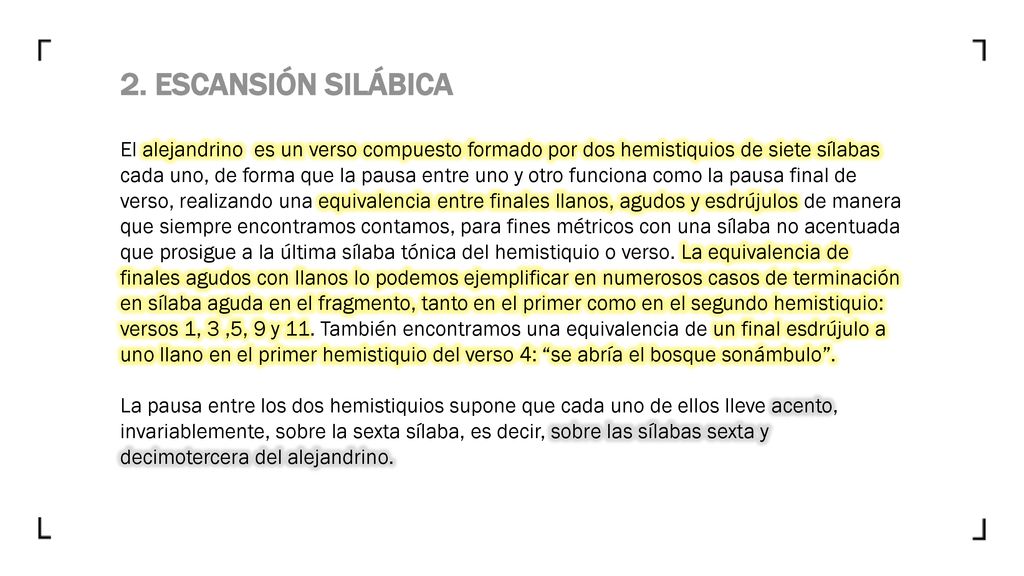 2. ESCANSIÓN SILÁBICA

El alejandrino es un verso compuesto formado por dos hemistiquios de siete sílabas cada uno, de forma que la pausa entre uno y otro funciona como la pausa final de verso, realizando una equivalencia entre finales llanos, agudos y esdrújulos de manera que siempre encontramos contamos, para fines métricos con una sílaba no acentuada que prosigue a la última sílaba tónica del hemistiquio o verso. La equivalencia de finales agudos con llanos lo podemos ejemplificar en numerosos casos de terminación en sílaba aguda en el fragmento, tanto en el primer como en el segundo hemistiquio: versos 1, 3 ,5, 9 y 11. También encontramos una equivalencia de un final esdrújulo a uno llano en el primer hemistiquio del verso 4: “se abría el bosque sonámbulo”.

La pausa entre los dos hemistiquios supone que cada uno de ellos lleve acento, invariablemente, sobre la sexta sílaba, es decir, sobre las sílabas sexta y decimotercera del alejandrino.